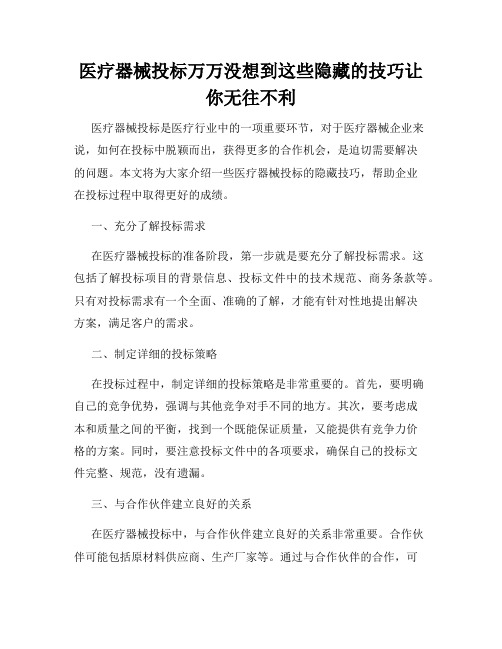 医疗器械投标万万没想到这些隐藏的技巧让你无往不利

医疗器械投标是医疗行业中的一项重要环节，对于医疗器械企业来说，如何在投标中脱颖而出，获得更多的合作机会，是迫切需要解决的问题。本文将为大家介绍一些医疗器械投标的隐藏技巧，帮助企业在投标过程中取得更好的成绩。

一、充分了解投标需求

在医疗器械投标的准备阶段，第一步就是要充分了解投标需求。这包括了解投标项目的背景信息、投标文件中的技术规范、商务条款等。只有对投标需求有一个全面、准确的了解，才能有针对性地提出解决方案，满足客户的需求。

二、制定详细的投标策略

在投标过程中，制定详细的投标策略是非常重要的。首先，要明确自己的竞争优势，强调与其他竞争对手不同的地方。其次，要考虑成本和质量之间的平衡，找到一个既能保证质量，又能提供有竞争力价格的方案。同时，要注意投标文件中的各项要求，确保自己的投标文件完整、规范，没有遗漏。

三、与合作伙伴建立良好的关系

在医疗器械投标中，与合作伙伴建立良好的关系非常重要。合作伙伴可能包括原材料供应商、生产厂家等。通过与合作伙伴的合作，可